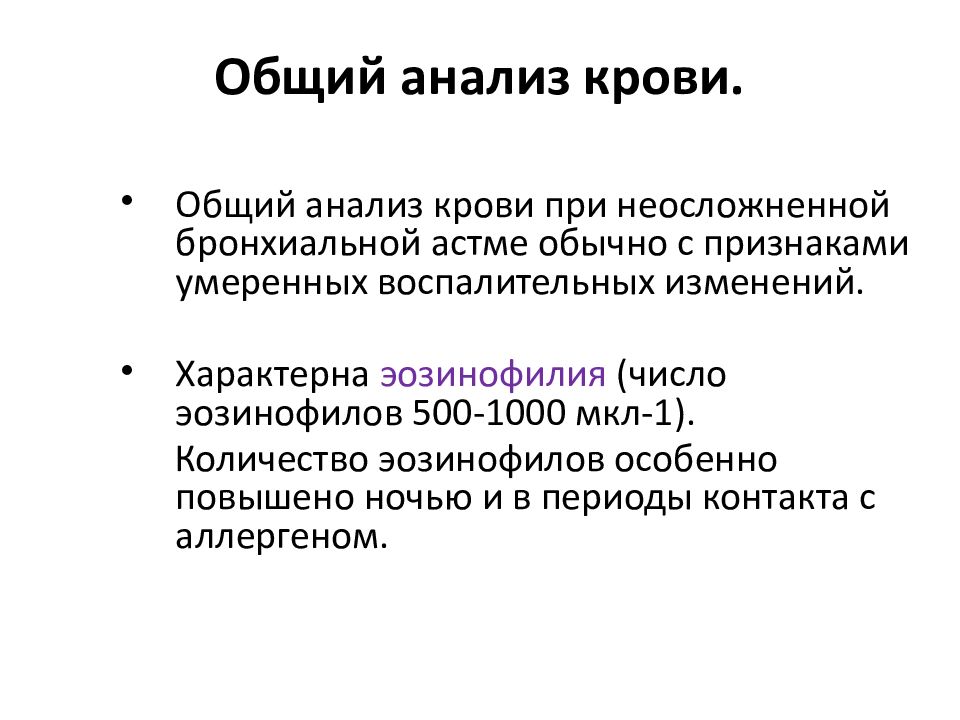 Общий анализ крови.

• Общий анализ крови при неосложненной бронхиальной астме обычно с признаками умеренных воспалительных изменений.

• Характерна эозинофилия (число эозинофилов 500-1000 мкл-1).

Количество эозинофилов особенно повышено ночью и в периоды контакта с аллергеном.